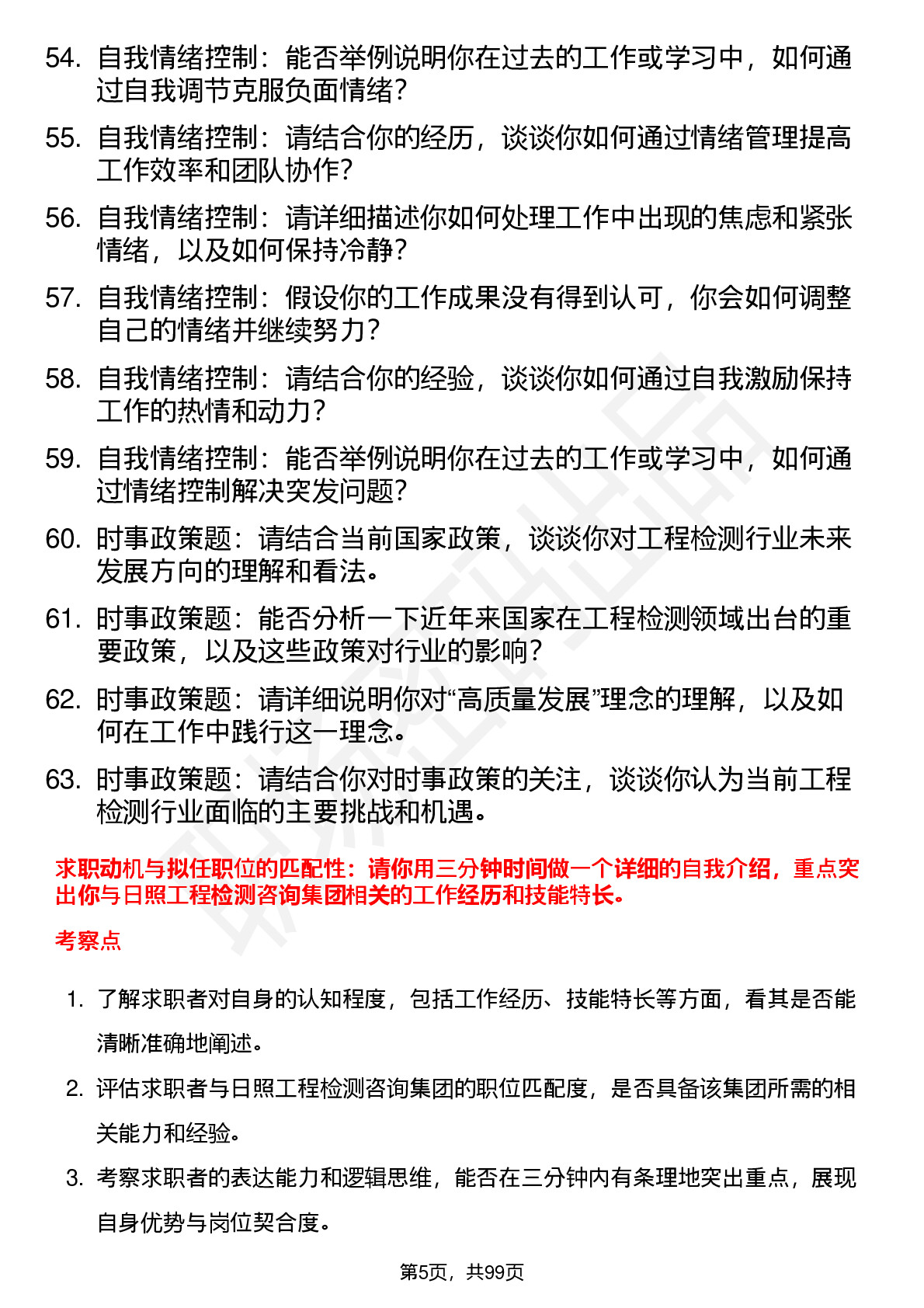 54. 自我情绪控制：能否举例说明你在过去的工作或学习中，如何通过自我调节克服负面情绪？

55. 自我情绪控制：请结合你的经历，谈谈你如何通过情绪管理提高工作效率和团队协作？

56. 自我情绪控制：请详细描述你如何处理工作中出现的焦虑和紧张情绪，以及如何保持冷静？

57. 自我情绪控制：假设你的工作成果没有得到认可，你会如何调整自己的情绪并继续努力？

58. 自我情绪控制：请结合你的经验，谈谈你如何通过自我激励保持工作的热情和动力？

59. 自我情绪控制：能否举例说明你在过去的工作或学习中，如何通过情绪控制解决突发问题？

60. 时事政策题：请结合当前国家政策，谈谈你对工程检测行业未来发展方向的理解和看法。

61. 时事政策题：能否分析一下近年来国家在工程检测领域出台的重要政策，以及这些政策对行业的影响？

62. 时事政策题：请详细说明你对“高质量发展”理念的理解，以及如何在工作中践行这一理念。

63. 时事政策题：请结合你对时事政策的关注，谈谈你认为当前工程检测行业面临的主要挑战和机遇。

求职动机与拟任职位的匹配性：请你用三分钟时间做一个详细的自我介绍，重点突出你与日照工程检测咨询集团相关的工作经历和技能特长。

考察点

1. 了解求职者对自身的认知程度，包括工作经历、技能特长等方面，看其是否能清晰准确地阐述。

2. 评估求职者与日照工程检测咨询集团的职位匹配度，是否具备该集团所需的相关能力和经验。

3. 考察求职者的表达能力和逻辑思维，能否在三分钟内有条理地突出重点，展现自身优势与岗位契合度。

第5页，共99页